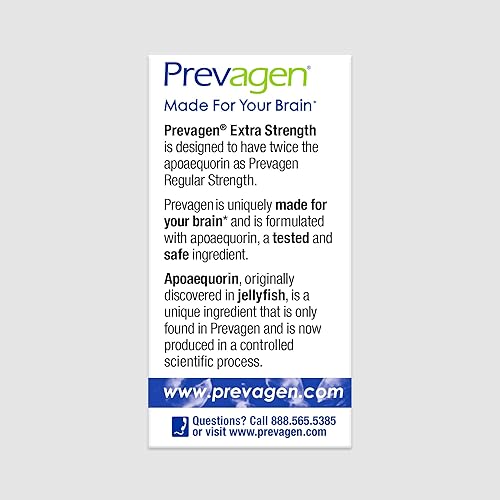 Prevagen®

Made For Your Brain*

Prevagen® Extra Strength is designed to have twice the apoaequorin as Prevagen Regular Strength.

Prevagen is uniquely made for your brain* and is formulated with apoaequorin, a tested and safe ingredient.

Apoaequorin, originally discovered in jellyfish, is a unique ingredient that is only found in Prevagen and is now produced in a controlled scientific process.

www.prevagen.com

Questions? Call 888.565.5385
or visit www.prevagen.com